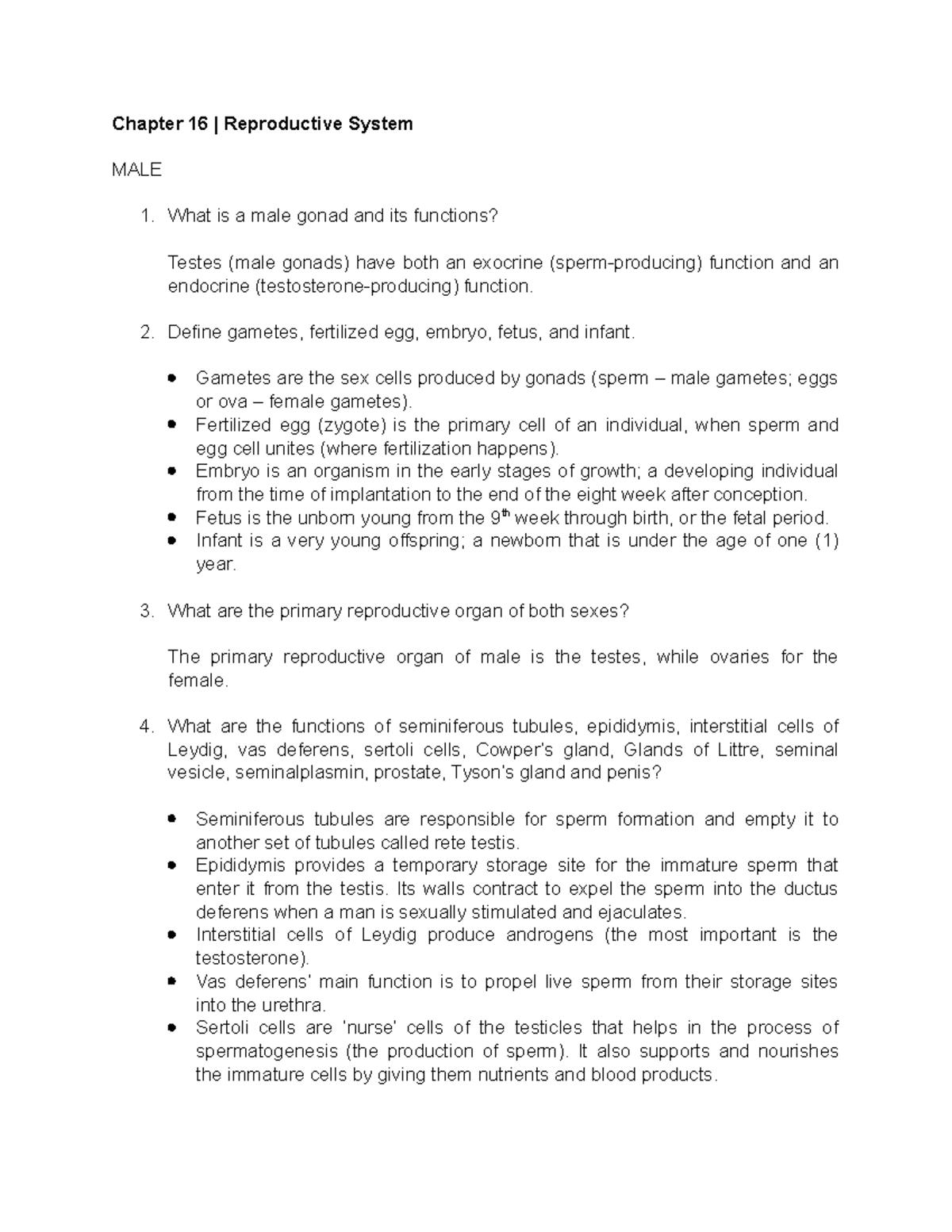 **Chapter 16 | Reproductive System**

MALE

1. What is a male gonad and its functions?

Testes (male gonads) have both an exocrine (sperm-producing) function and an endocrine (testosterone-producing) function.

2. Define gametes, fertilized egg, embryo, fetus, and infant.

- Gametes are the sex cells produced by gonads (sperm – male gametes; eggs or ova – female gametes).
- Fertilized egg (zygote) is the primary cell of an individual, when sperm and egg cell unites (where fertilization happens).
- Embryo is an organism in the early stages of growth; a developing individual from the time of implantation to the end of the eight week after conception.
- Fetus is the unborn young from the 9$^{th}$ week through birth, or the fetal period.
- Infant is a very young offspring; a newborn that is under the age of one (1) year.

3. What are the primary reproductive organ of both sexes?

The primary reproductive organ of male is the testes, while ovaries for the female.

4. What are the functions of seminiferous tubules, epididymis, interstitial cells of Leydig, vas deferens, sertoli cells, Cowper's gland, Glands of Littre, seminal vesicle, seminalplasmin, prostate, Tyson's gland and penis?

- Seminiferous tubules are responsible for sperm formation and empty it to another set of tubules called rete testis.
- Epididymis provides a temporary storage site for the immature sperm that enter it from the testis. Its walls contract to expel the sperm into the ductus deferens when a man is sexually stimulated and ejaculates.
- Interstitial cells of Leydig produce androgens (the most important is the testosterone).
- Vas deferens' main function is to propel live sperm from their storage sites into the urethra.
- Sertoli cells are 'nurse' cells of the testicles that helps in the process of spermatogenesis (the production of sperm). It also supports and nourishes the immature cells by giving them nutrients and blood products.